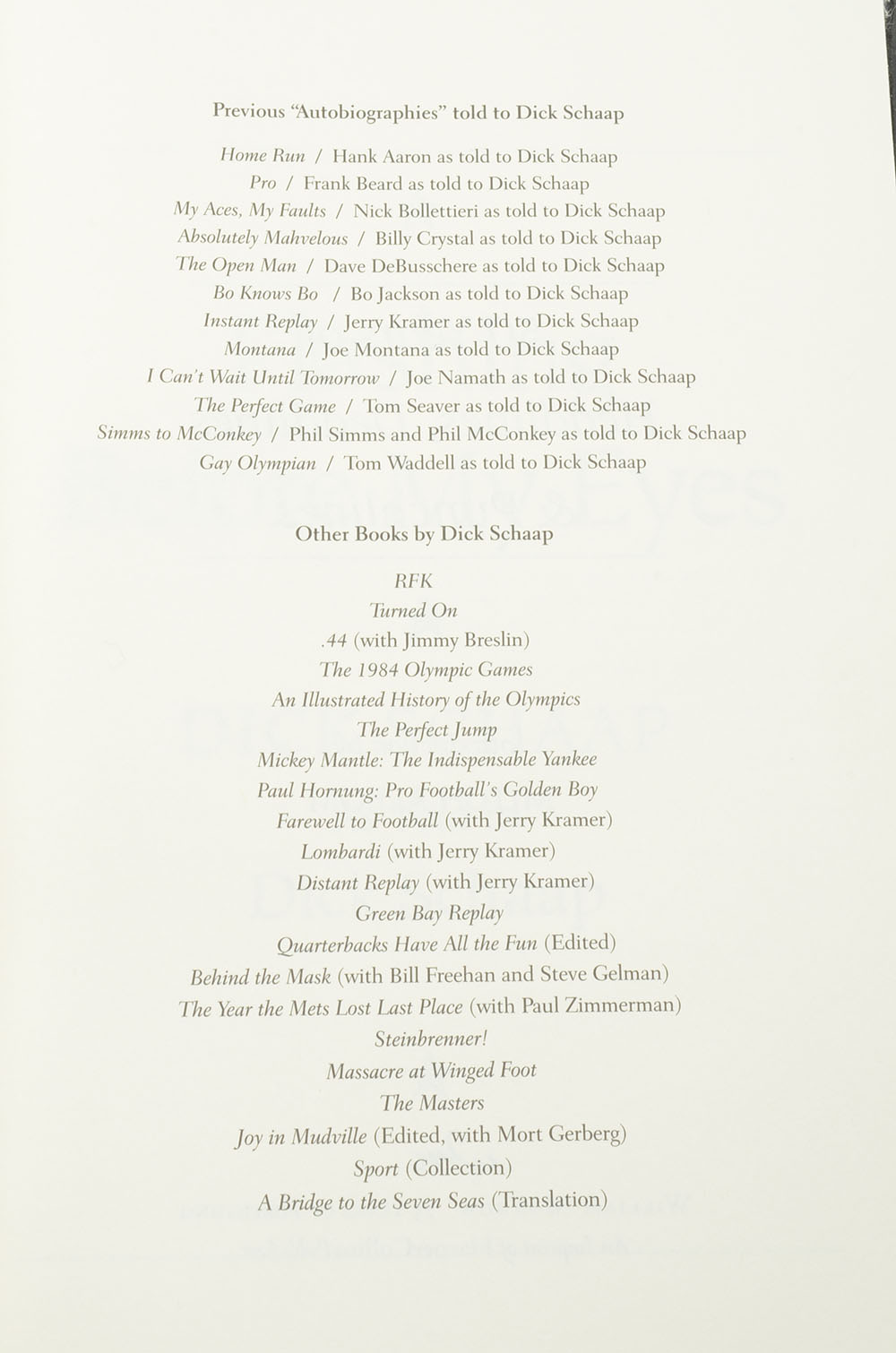 Previous "Autobiographies" told to Dick Schaap

Home Run / Hank Aaron as told to Dick Schaap
Pro / Frank Beard as told to Dick Schaap
My Aces, My Faults / Nick Bollettieri as told to Dick Schaap
Absolutely Mahvelous / Billy Crystal as told to Dick Schaap
The Open Man / Dave DeBusschere as told to Dick Schaap
Bo Knows Bo / Bo Jackson as told to Dick Schaap
Instant Replay / Jerry Kramer as told to Dick Schaap
Montana / Joe Montana as told to Dick Schaap
I Can't Wait Until Tomorrow / Joe Namath as told to Dick Schaap
The Perfect Game / Tom Seaver as told to Dick Schaap
Simms to McConkey / Phil Simms and Phil McConkey as told to Dick Schaap
Gay Olympian / Tom Waddell as told to Dick Schaap

Other Books by Dick Schaap

RFK
Turned On
.44 (with Jimmy Breslin)
The 1984 Olympic Games
An Illustrated History of the Olympics
The Perfect Jump
Mickey Mantle: The Indispensable Yankee
Paul Hornung: Pro Football's Golden Boy
Farewell to Football (with Jerry Kramer)
Lombardi (with Jerry Kramer)
Distant Replay (with Jerry Kramer)
Green Bay Replay
Quarterbacks Have All the Fun (Edited)
Behind the Mask (with Bill Freehan and Steve Gelman)
The Year the Mets Lost Last Place (with Paul Zimmerman)
Steinbrenner!
Massacre at Winged Foot
The Masters
Joy in Mudville (Edited, with Mort Gerberg)
Sport (Collection)
A Bridge to the Seven Seas (Translation)